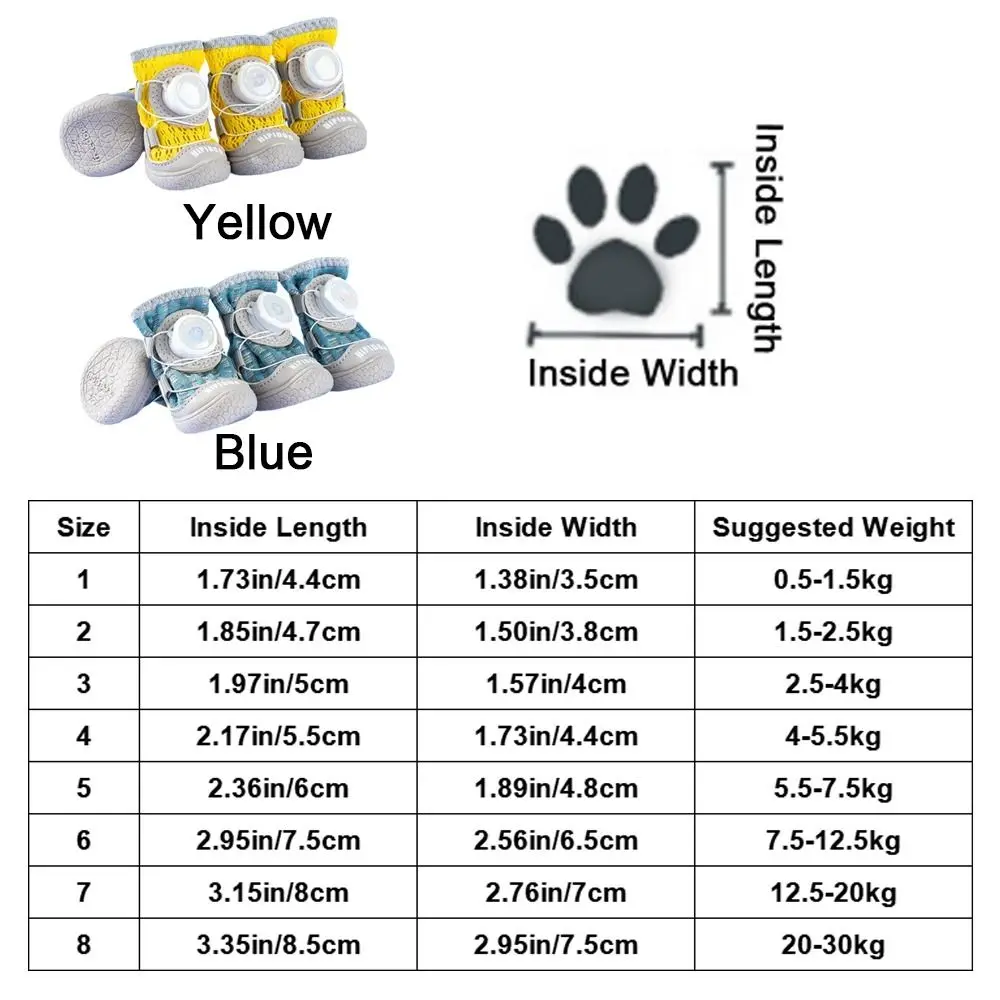 Yellow

Blue

Inside Length

Inside Width

| Size | Inside Length | Inside Width | Suggested Weight |
|---|---|---|---|
| 1 | 1.73in/4.4cm | 1.38in/3.5cm | 0.5-1.5kg |
| 2 | 1.85in/4.7cm | 1.50in/3.8cm | 1.5-2.5kg |
| 3 | 1.97in/5cm | 1.57in/4cm | 2.5-4kg |
| 4 | 2.17in/5.5cm | 1.73in/4.4cm | 4-5.5kg |
| 5 | 2.36in/6cm | 1.89in/4.8cm | 5.5-7.5kg |
| 6 | 2.95in/7.5cm | 2.56in/6.5cm | 7.5-12.5kg |
| 7 | 3.15in/8cm | 2.76in/7cm | 12.5-20kg |
| 8 | 3.35in/8.5cm | 2.95in/7.5cm | 20-30kg |